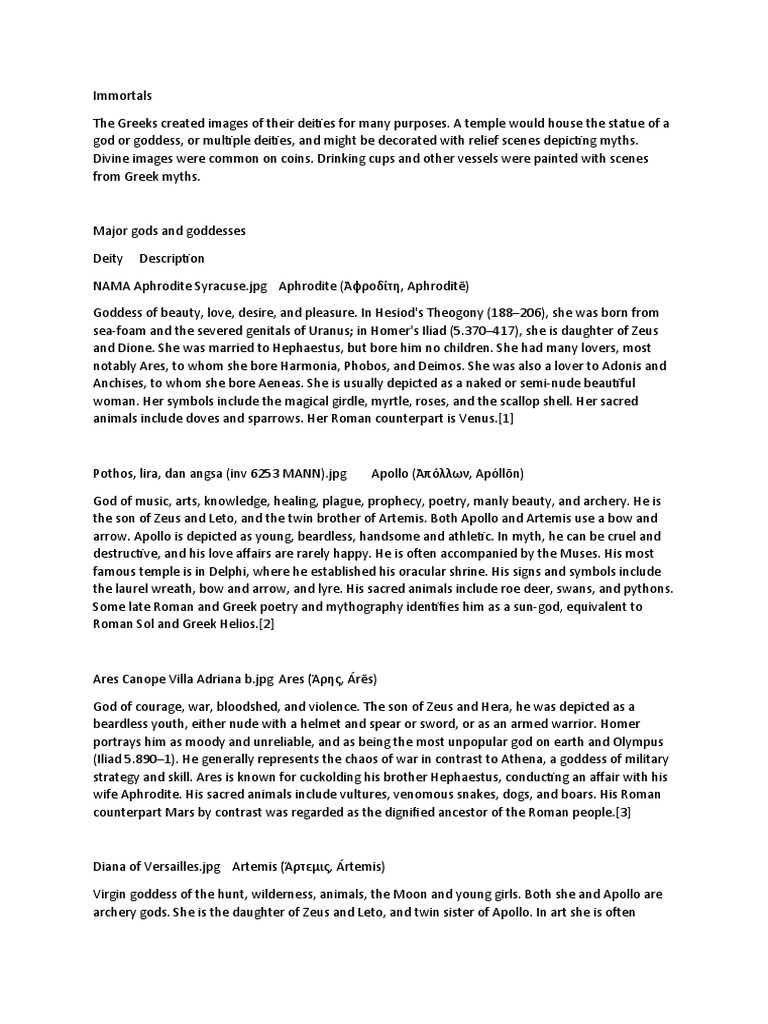 Immortals

The Greeks created images of their deities for many purposes. A temple would house the statue of a god or goddess, or multiple deities, and might be decorated with relief scenes depicting myths. Divine images were common on coins. Drinking cups and other vessels were painted with scenes from Greek myths.

Major gods and goddesses

Deity Description

NAMA Aphrodite Syracuse.jpg Aphrodite (Ἀφροδίτη, Aphroditē)

Goddess of beauty, love, desire, and pleasure. In Hesiod's Theogony (188–206), she was born from sea-foam and the severed genitals of Uranus; in Homer's Iliad (5.370–417), she is daughter of Zeus and Dione. She was married to Hephaestus, but bore him no children. She had many lovers, most notably Ares, to whom she bore Harmonia, Phobos, and Deimos. She was also a lover to Adonis and Anchises, to whom she bore Aeneas. She is usually depicted as a naked or semi-nude beautiful woman. Her symbols include the magical girdle, myrtle, roses, and the scallop shell. Her sacred animals include doves and sparrows. Her Roman counterpart is Venus.[1]

Pothos, lira, dan angsa (inv 6253 MANN).jpg Apollo (Ἀπόλλων, Apóllōn)

God of music, arts, knowledge, healing, plague, prophecy, poetry, manly beauty, and archery. He is the son of Zeus and Leto, and the twin brother of Artemis. Both Apollo and Artemis use a bow and arrow. Apollo is depicted as young, beardless, handsome and athletic. In myth, he can be cruel and destructive, and his love affairs are rarely happy. He is often accompanied by the Muses. His most famous temple is in Delphi, where he established his oracular shrine. His signs and symbols include the laurel wreath, bow and arrow, and lyre. His sacred animals include roe deer, swans, and pythons. Some late Roman and Greek poetry and mythography identifies him as a sun-god, equivalent to Roman Sol and Greek Helios.[2]

Ares Canope Villa Adriana b.jpg Ares (Ἄρης, Árēs)

God of courage, war, bloodshed, and violence. The son of Zeus and Hera, he was depicted as a beardless youth, either nude with a helmet and spear or sword, or as an armed warrior. Homer portrays him as moody and unreliable, and as being the most unpopular god on earth and Olympus (Iliad 5.890–1). He generally represents the chaos of war in contrast to Athena, a goddess of military strategy and skill. Ares is known for cuckolding his brother Hephaestus, conducting an affair with his wife Aphrodite. His sacred animals include vultures, venomous snakes, dogs, and boars. His Roman counterpart Mars by contrast was regarded as the dignified ancestor of the Roman people.[3]

Diana of Versailles.jpg Artemis (Ἄρτεμις, Ártemis)

Virgin goddess of the hunt, wilderness, animals, the Moon and young girls. Both she and Apollo are archery gods. She is the daughter of Zeus and Leto, and twin sister of Apollo. In art she is often